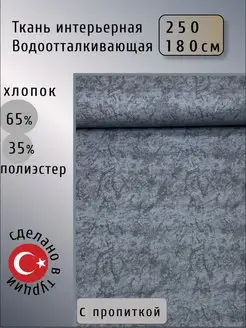 Ткань интерьерная
Водоотталкивающая

250
180см

хлопок

65%

35%

полиэстер

сделано в турции

С пропиткой